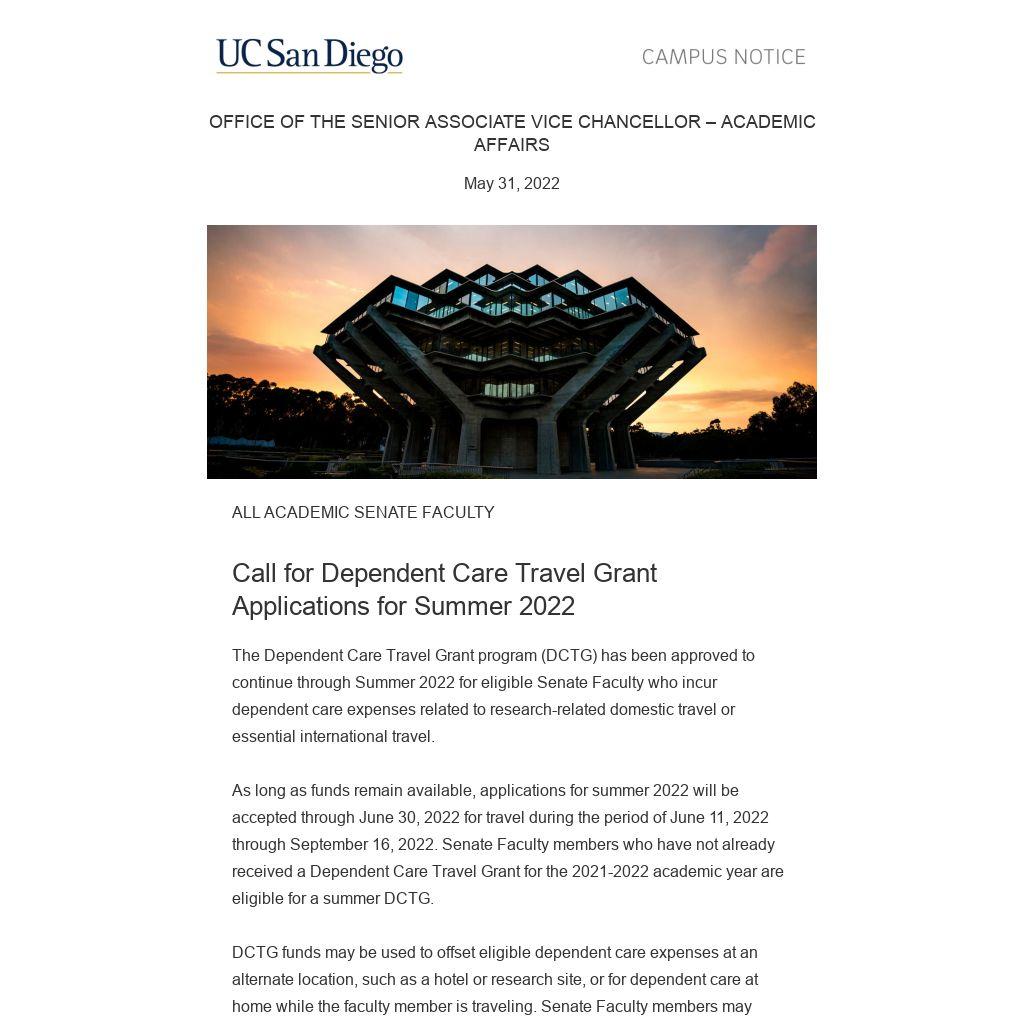 UC San Diego

CAMPUS NOTICE

OFFICE OF THE SENIOR ASSOCIATE VICE CHANCELLOR – ACADEMIC AFFAIRS

May 31, 2022

ALL ACADEMIC SENATE FACULTY

Call for Dependent Care Travel Grant Applications for Summer 2022

The Dependent Care Travel Grant program (DCTG) has been approved to continue through Summer 2022 for eligible Senate Faculty who incur dependent care expenses related to research-related domestic travel or essential international travel.

As long as funds remain available, applications for summer 2022 will be accepted through June 30, 2022 for travel during the period of June 11, 2022 through September 16, 2022. Senate Faculty members who have not already received a Dependent Care Travel Grant for the 2021-2022 academic year are eligible for a summer DCTG.

DCTG funds may be used to offset eligible dependent care expenses at an alternate location, such as a hotel or research site, or for dependent care at home while the faculty member is traveling. Senate Faculty members may